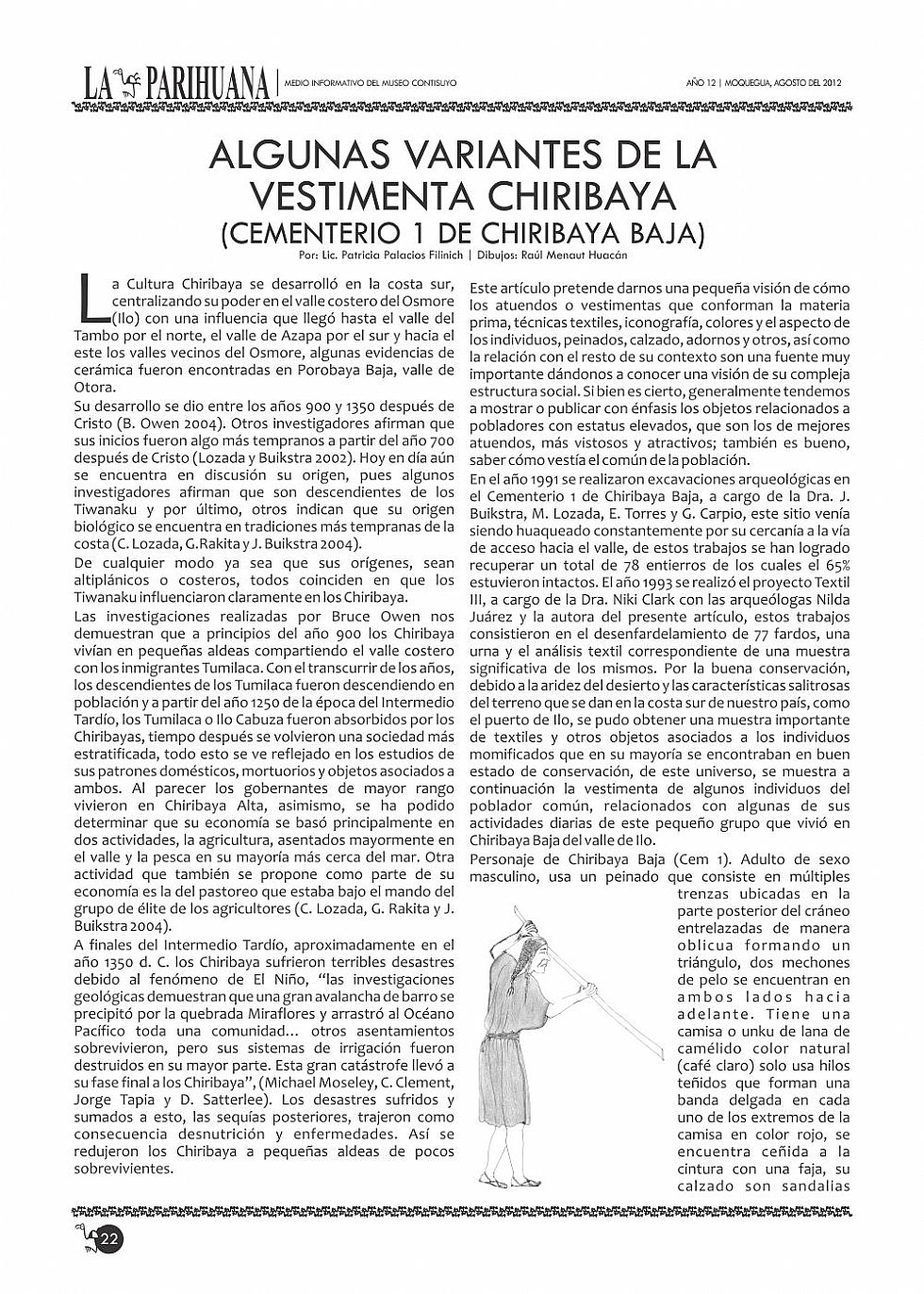 LA PARIHUANA | MEDIO INFORMATIVO DEL MUSEO CONTISUYO

AÑO 12 | MOQUEGUA, AGOSTO DEL 2012

ALGUNAS VARIANTES DE LA VESTIMENTA CHIRIBAYA
(CEMENTERIO 1 DE CHIRIBAYA BAJA)

Por: Lic. Patricia Palacios Filinich | Dibujos: Raúl Menaut Huacán

La Cultura Chiribaya se desarrolló en la costa sur, centralizando su poder en el valle costero del Osmore (Ilo) con una influencia que llegó hasta el valle del Tambo por el norte, el valle de Azapa por el sur y hacia el este los valles vecinos del Osmore, algunas evidencias de cerámica fueron encontradas en Porobaya Baja, valle de Otora.

Su desarrollo se dio entre los años 900 y 1350 después de Cristo (B. Owen 2004). Otros investigadores afirman que sus inicios fueron algo más tempranos a partir del año 700 después de Cristo (Lozada y Buikstra 2002). Hoy en día aún se encuentra en discusión su origen, pues algunos investigadores afirman que son descendientes de los Tiwanaku y por último, otros indican que su origen biológico se encuentra en tradiciones más tempranas de la costa (C. Lozada, G.Rakita y J. Buikstra 2004).

De cualquier modo ya sea que sus orígenes, sean altiplánicos o costeros, todos coinciden en que los Tiwanaku influenciaron claramente en los Chiribaya.

Las investigaciones realizadas por Bruce Owen nos demuestran que a principios del año 900 los Chiribaya vivían en pequeñas aldeas compartiendo el valle costero con los inmigrantes Tumilaca. Con el transcurrir de los años, los descendientes de los Tumilaca fueron descendiendo en población y a partir del año 1250 de la época del Intermedio Tardío, los Tumilaca o Ilo Cabuza fueron absorbidos por los Chiribayas, tiempo después se volvieron una sociedad más estratificada, todo esto se ve reflejado en los estudios de sus patrones domésticos, mortuorios y objetos asociados a ambos. Al parecer los gobernantes de mayor rango vivieron en Chiribaya Alta, asimismo, se ha podido determinar que su economía se basó principalmente en dos actividades, la agricultura, asentados mayormente en el valle y la pesca en su mayoría más cerca del mar. Otra actividad que también se propone como parte de su economía es la del pastoreo que estaba bajo el mando del grupo de élite de los agricultores (C. Lozada, G. Rakita y J. Buikstra 2004).

A finales del Intermedio Tardío, aproximadamente en el año 1350 d. C. los Chiribaya sufrieron terribles desastres debido al fenómeno de El Niño, “las investigaciones geológicas demuestran que una gran avalancha de barro se precipitó por la quebrada Miraflores y arrastró al Océano Pacífico toda una comunidad... otros asentamientos sobrevivieron, pero sus sistemas de irrigación fueron destruidos en su mayor parte. Esta gran catástrofe llevó a su fase final a los Chiribaya”, (Michael Moseley, C. Clement, Jorge Tapia y D. Satterlee). Los desastres sufridos y sumados a esto, las sequías posteriores, trajeron como consecuencia desnutrición y enfermedades. Así se redujeron los Chiribaya a pequeñas aldeas de pocos sobrevivientes.

Este artículo pretende darnos una pequeña visión de cómo los atuendos o vestimentas que conforman la materia prima, técnicas textiles, iconografía, colores y el aspecto de los individuos, peinados, calzado, adornos y otros, así como la relación con el resto de su contexto son una fuente muy importante dándonos a conocer una visión de su compleja estructura social. Si bien es cierto, generalmente tendemos a mostrar o publicar con énfasis los objetos relacionados a pobladores con estatus elevados, que son los de mejores atuendos, más vistosos y atractivos; también es bueno, saber cómo vestía el común de la población.

En el año 1991 se realizaron excavaciones arqueológicas en el Cementerio 1 de Chiribaya Baja, a cargo de la Dra. J. Buikstra, M. Lozada, E. Torres y G. Carpio, este sitio venía siendo huaqueado constantemente por su cercanía a la vía de acceso hacia el valle, de estos trabajos se han logrado recuperar un total de 78 entierros de los cuales el 65% estuvieron intactos. El año 1993 se realizó el proyecto Textil III, a cargo de la Dra. Niki Clark con las arqueólogas Nilda Juárez y la autora del presente artículo, estos trabajos consistieron en el desenfardelamiento de 77 fardos, una urna y el análisis textil correspondiente de una muestra significativa de los mismos. Por la buena conservación, debido a la aridez del desierto y las características salitrosas del terreno que se dan en la costa sur de nuestro país, como el puerto de Ilo, se pudo obtener una muestra importante de textiles y otros objetos asociados a los individuos momificados que en su mayoría se encontraban en buen estado de conservación, de este universo, se muestra a continuación la vestimenta de algunos individuos del poblador común, relacionados con algunas de sus actividades diarias de este pequeño grupo que vivió en Chiribaya Baja del valle de Ilo.

Personaje de Chiribaya Baja (Cem 1). Adulto de sexo masculino, usa un peinado que consiste en múltiples trenzas ubicadas en la parte posterior del cráneo entrelazadas de manera oblicua formando un triángulo, dos mechones de pelo se encuentran en ambos lados hacia adelante. Tiene una camisa o unku de lana de camélido color natural (café claro) solo usa hilos teñidos que forman una banda delgada en cada uno de los extremos de la camisa en color rojo, se encuentra ceñida a la cintura con una faja, su calzado son sandalias

22